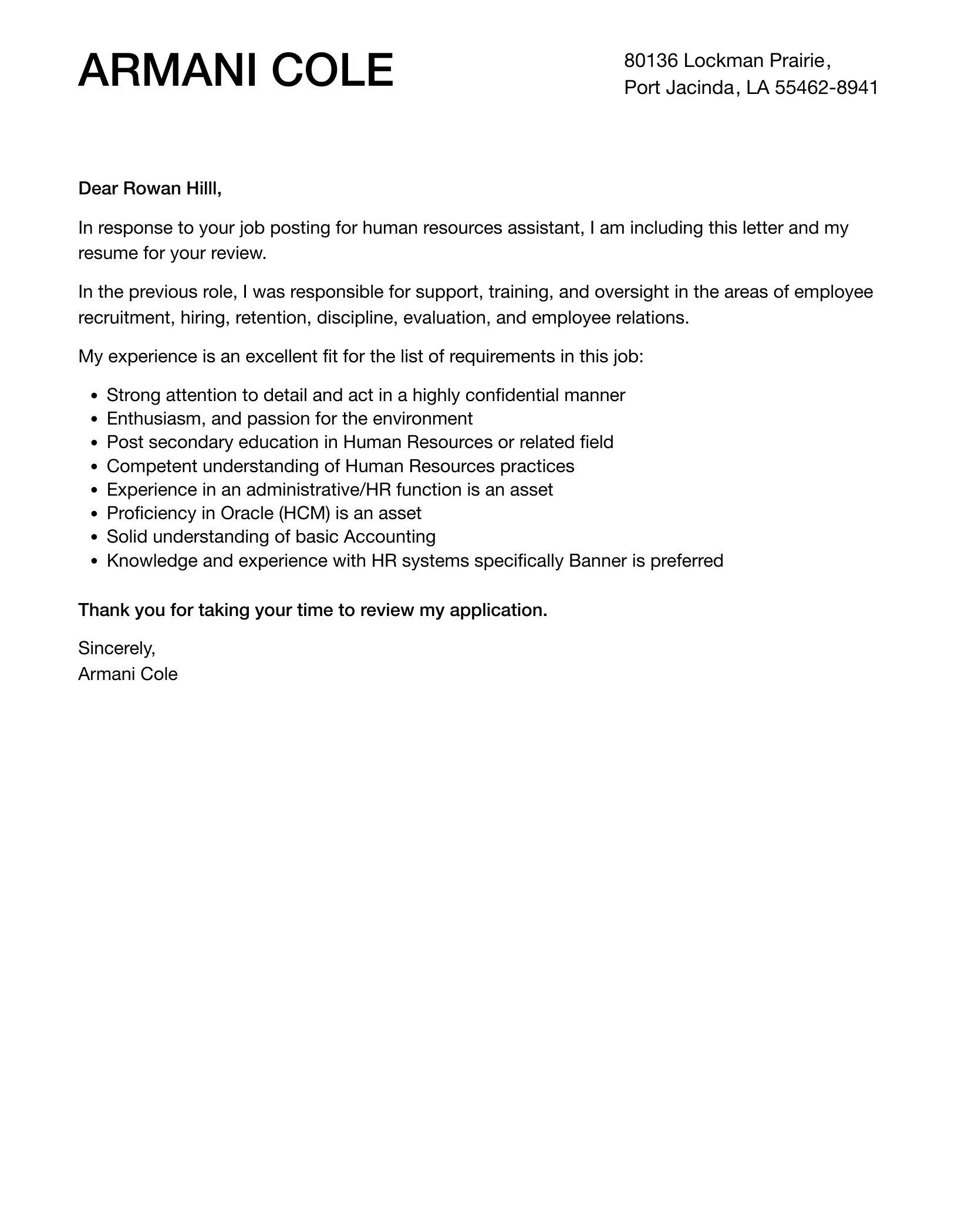 ARMANI COLE

80136 Lockman Prairie,
Port Jacinda, LA 55462-8941

Dear Rowan Hilll,

In response to your job posting for human resources assistant, I am including this letter and my resume for your review.

In the previous role, I was responsible for support, training, and oversight in the areas of employee recruitment, hiring, retention, discipline, evaluation, and employee relations.

My experience is an excellent fit for the list of requirements in this job:

- Strong attention to detail and act in a highly confidential manner
- Enthusiasm, and passion for the environment
- Post secondary education in Human Resources or related field
- Competent understanding of Human Resources practices
- Experience in an administrative/HR function is an asset
- Proficiency in Oracle (HCM) is an asset
- Solid understanding of basic Accounting
- Knowledge and experience with HR systems specifically Banner is preferred

Thank you for taking your time to review my application.

Sincerely,
Armani Cole